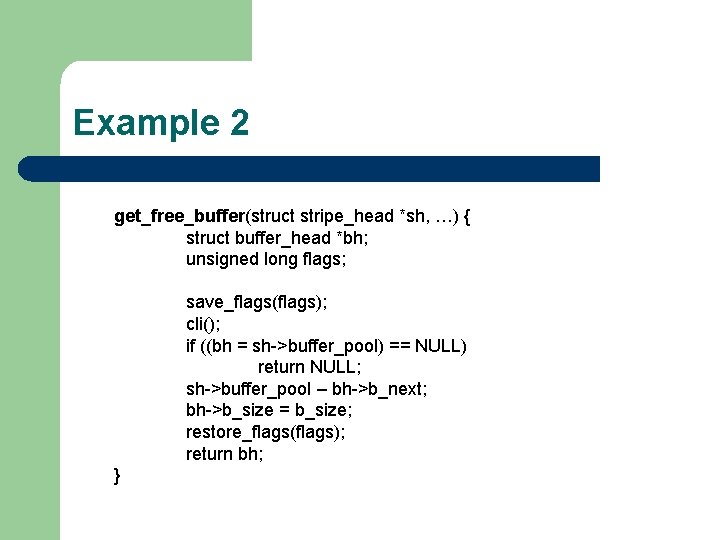 Example 2

get_free_buffer(struct stripe_head *sh, …) {
struct buffer_head *bh;
unsigned long flags;

save_flags(flags);
cli();
if ((bh = sh->buffer_pool) == NULL)
return NULL;
sh->buffer_pool – bh->b_next;
bh->b_size = b_size;
restore_flags(flags);
return bh;
}